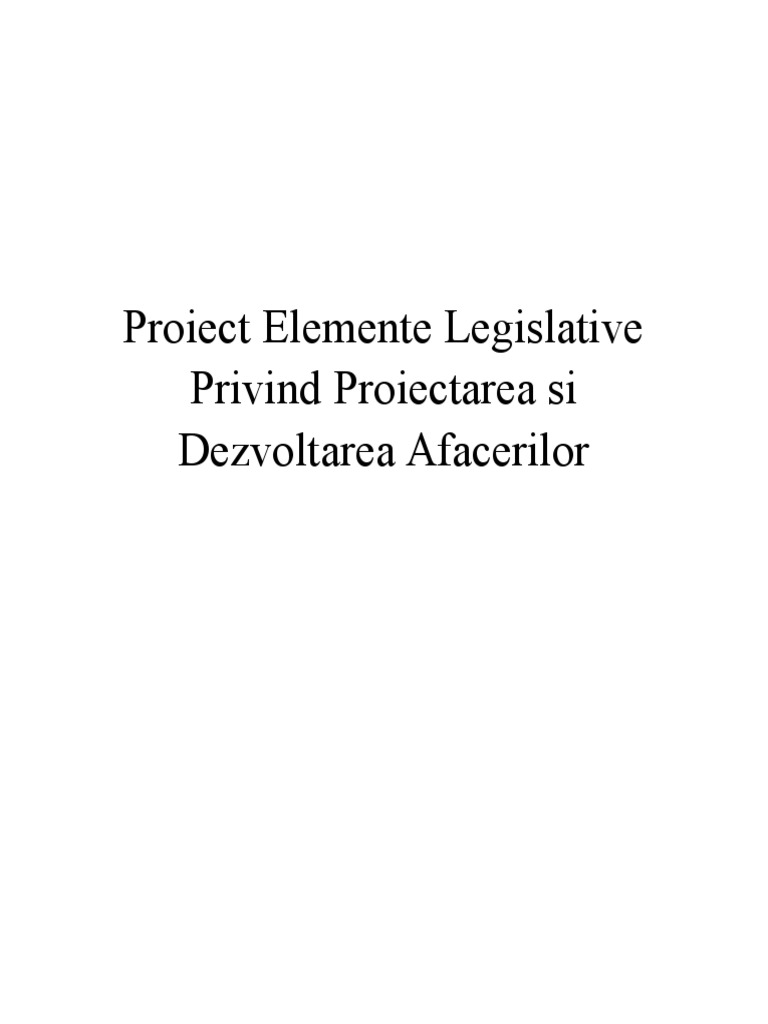 Proiect Elemente Legislative Privind Proiectarea si Dezvoltarea Afacerilor